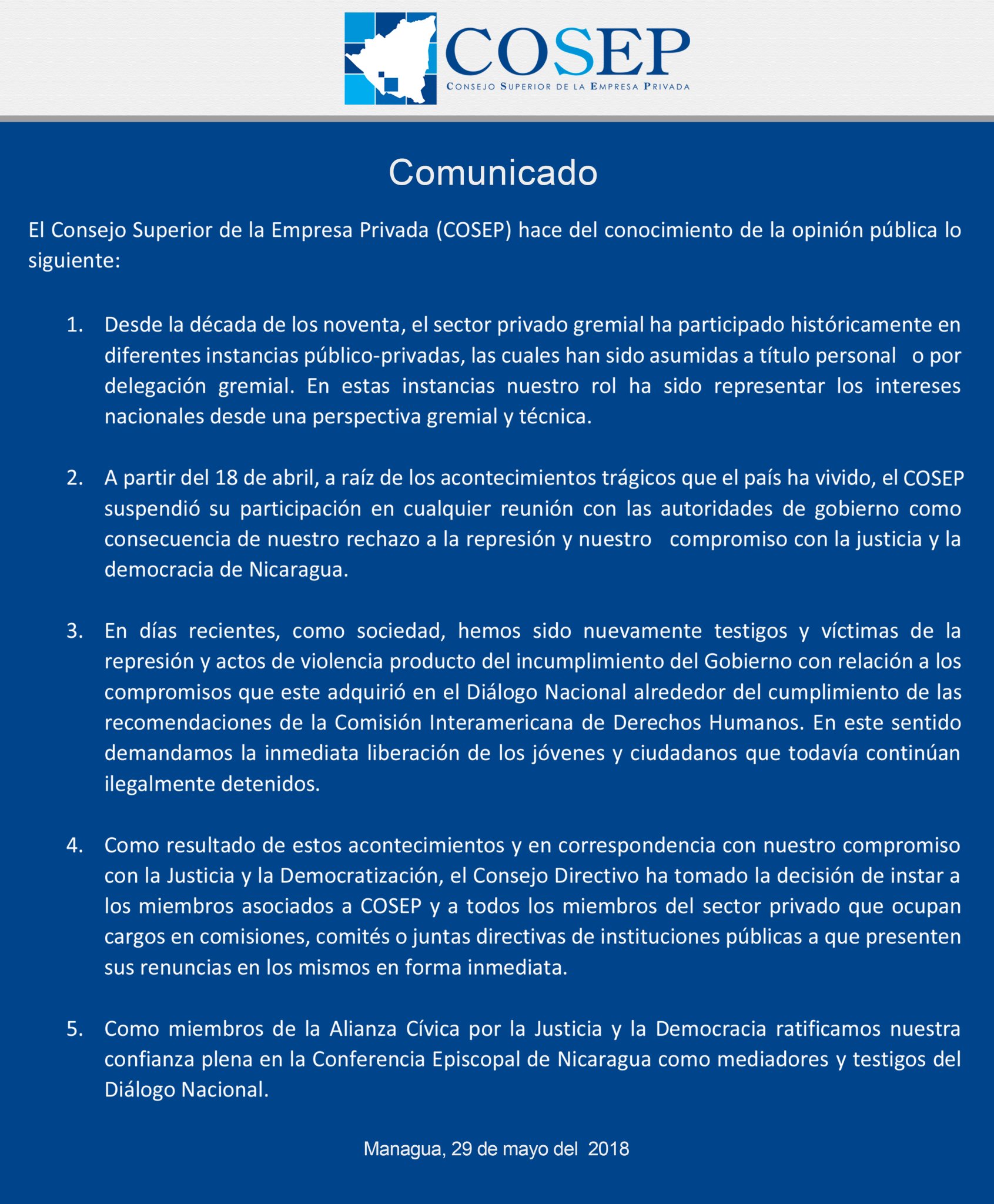 COSEP
CONSEJO SUPERIOR DE LA EMPRESA PRIVADA

Comunicado

El Consejo Superior de la Empresa Privada (COSEP) hace del conocimiento de la opinión pública lo siguiente:

1. Desde la década de los noventa, el sector privado gremial ha participado históricamente en diferentes instancias público-privadas, las cuales han sido asumidas a título personal o por delegación gremial. En estas instancias nuestro rol ha sido representar los intereses nacionales desde una perspectiva gremial y técnica.

2. A partir del 18 de abril, a raíz de los acontecimientos trágicos que el país ha vivido, el COSEP suspendió su participación en cualquier reunión con las autoridades de gobierno como consecuencia de nuestro rechazo a la represión y nuestro compromiso con la justicia y la democracia de Nicaragua.

3. En días recientes, como sociedad, hemos sido nuevamente testigos y víctimas de la represión y actos de violencia producto del incumplimiento del Gobierno con relación a los compromisos que este adquirió en el Diálogo Nacional alrededor del cumplimiento de las recomendaciones de la Comisión Interamericana de Derechos Humanos. En este sentido demandamos la inmediata liberación de los jóvenes y ciudadanos que todavía continúan ilegalmente detenidos.

4. Como resultado de estos acontecimientos y en correspondencia con nuestro compromiso con la Justicia y la Democratización, el Consejo Directivo ha tomado la decisión de instar a los miembros asociados a COSEP y a todos los miembros del sector privado que ocupan cargos en comisiones, comités o juntas directivas de instituciones públicas a que presenten sus renuncias en los mismos en forma inmediata.

5. Como miembros de la Alianza Cívica por la Justicia y la Democracia ratificamos nuestra confianza plena en la Conferencia Episcopal de Nicaragua como mediadores y testigos del Diálogo Nacional.

Managua, 29 de mayo del 2018